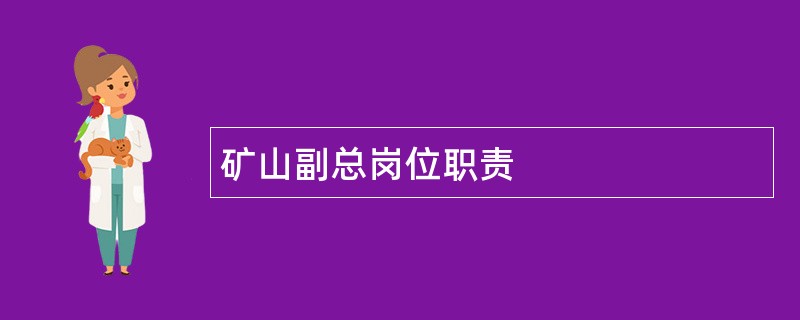 矿山副总岗位职责